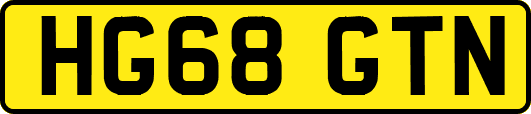 HG68 GTN